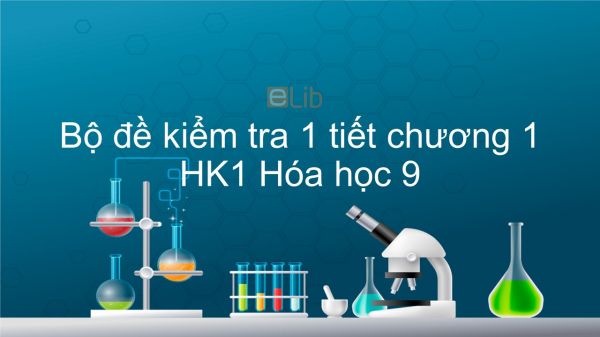 eLib

Bộ đề kiểm tra 1 tiết chương 1 HK1 Hóa học 9